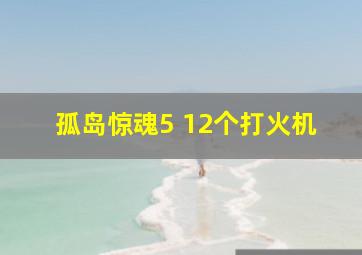 孤岛惊魂5 12个打火机